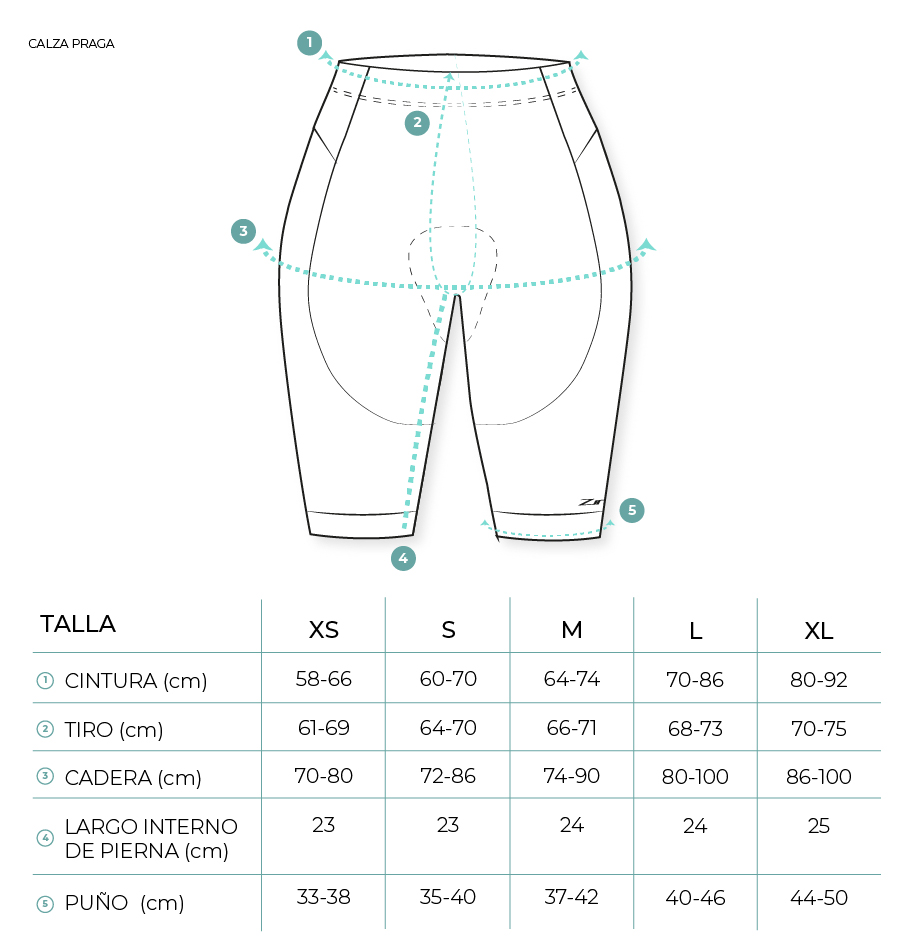 CALZA PRAGA

1
2
3
4
5

| TALLA | XS | S | M | L | XL |
|---|---|---|---|---|---|
| 1 CINTURA (cm) | 58-66 | 60-70 | 64-74 | 70-86 | 80-92 |
| 2 TIRO (cm) | 61-69 | 64-70 | 66-71 | 68-73 | 70-75 |
| 3 CADERA (cm) | 70-80 | 72-86 | 74-90 | 80-100 | 86-100 |
| 4 LARGO INTERNO DE PIERNA (cm) | 23 | 23 | 24 | 24 | 25 |
| 5 PUÑO (cm) | 33-38 | 35-40 | 37-42 | 40-46 | 44-50 |